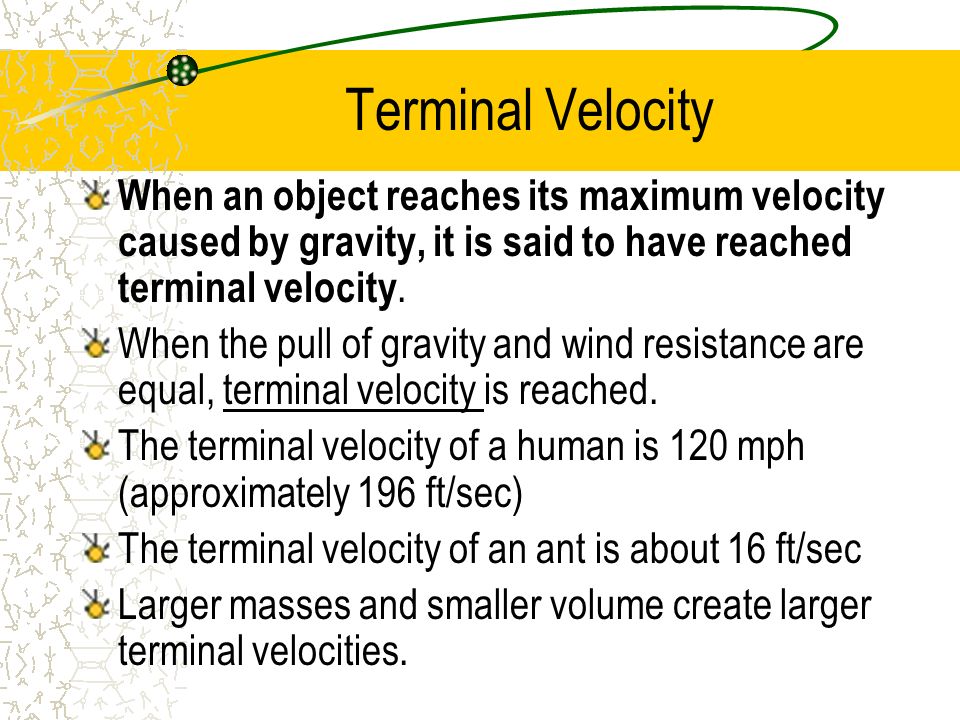 Terminal Velocity

When an object reaches its maximum velocity caused by gravity, it is said to have reached terminal velocity.

When the pull of gravity and wind resistance are equal, terminal velocity is reached.

The terminal velocity of a human is 120 mph (approximately 196 ft/sec)

The terminal velocity of an ant is about 16 ft/sec

Larger masses and smaller volume create larger terminal velocities.